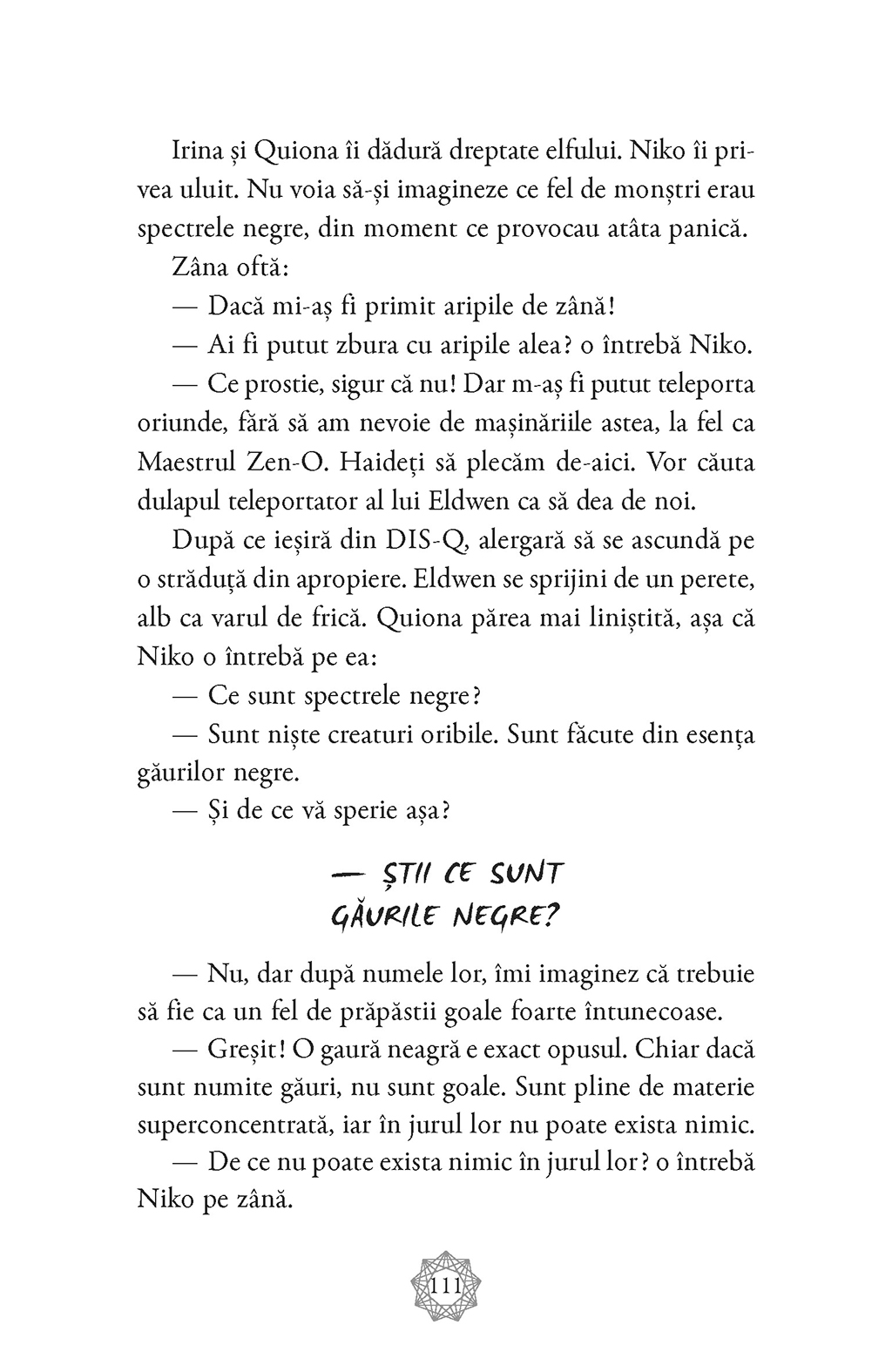 Irina și Quiona îi dădură dreptate elfului. Niko îi privea uluit. Nu voia să-și imagineze ce fel de monștri erau spectrele negre, din moment ce provocau atâta panică.

Zâna oftă:

— Dacă mi-aș fi primit aripile de zână!

— Ai fi putut zbura cu aripile alea? o întrebă Niko.

— Ce prostie, sigur că nu! Dar m-aș fi putut teleporta oriunde, fără să am nevoie de mașinăriile astea, la fel ca Maestrul Zen-O. Haideți să plecăm de-aici. Vor căuta dulapul teleportator al lui Eldwen ca să dea de noi.

După ce ieșiră din DIS-Q, alergară să se ascundă pe o străduță din apropiere. Eldwen se sprijini de un perete, alb ca varul de frică. Quiona părea mai liniștită, așa că Niko o întrebă pe ea:

— Ce sunt spectrele negre?

— Sunt niște creaturi oribile. Sunt făcute din esența găurilor negre.

— Și de ce vă sperie așa?

— ȘTII CE SUNT GĂURILE NEGRE?

— Nu, dar după numele lor, îmi imaginez că trebuie să fie ca un fel de prăpăstii goale foarte întunecoase.

— Greșit! O gaură neagră e exact opusul. Chiar dacă sunt numite găuri, nu sunt goale. Sunt pline de materie superconcentrată, iar în jurul lor nu poate exista nimic.

— De ce nu poate exista nimic în jurul lor? o întrebă Niko pe zână.

111